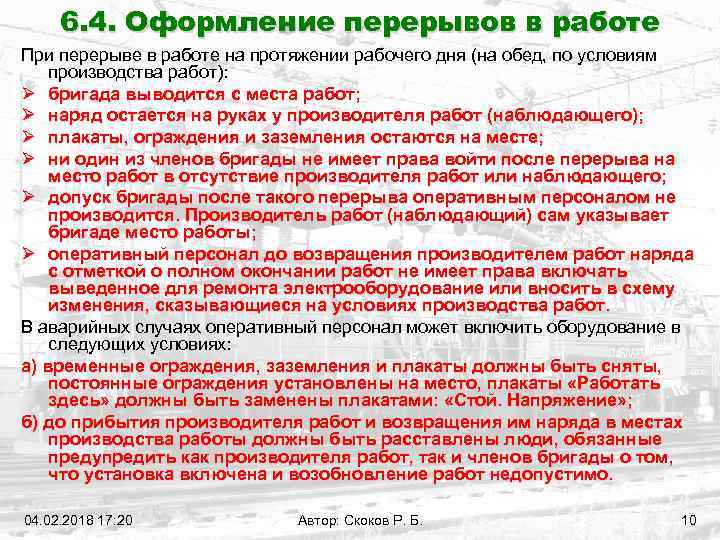 6.4. Оформление перерывов в работе

При перерыве в работе на протяжении рабочего дня (на обед, по условиям производства работ):

➢ бригада выводится с места работ;
➢ наряд остается на руках у производителя работ (наблюдающего);
➢ плакаты, ограждения и заземления остаются на месте;
➢ ни один из членов бригады не имеет права войти после перерыва на место работ в отсутствие производителя работ или наблюдающего;
➢ допуск бригады после такого перерыва оперативным персоналом не производится. Производитель работ (наблюдающий) сам указывает бригаде место работы;
➢ оперативный персонал до возвращения производителем работ наряда с отметкой о полном окончании работ не имеет права включать выведенное для ремонта электрооборудование или вносить в схему изменения, сказывающиеся на условиях производства работ.

В аварийных случаях оперативный персонал может включить оборудование в следующих условиях:

а) временные ограждения, заземления и плакаты должны быть сняты, постоянные ограждения установлены на место, плакаты «Работать здесь» должны быть заменены плакатами: «Стой. Напряжение»;

б) до прибытия производителя работ и возвращения им наряда в местах производства работы должны быть расставлены люди, обязанные предупредить как производителя работ, так и членов бригады о том, что установка включена и возобновление работ недопустимо.

04.02.2018 17:20 Автор: Скоков Р. Б. 10